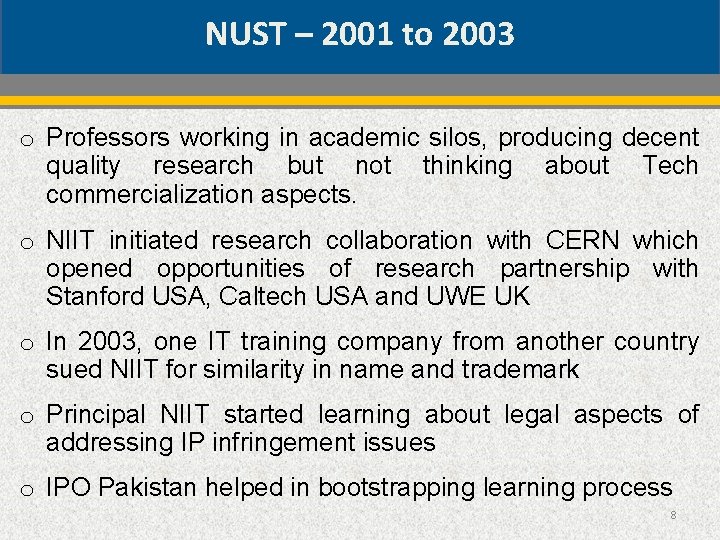 NUST – 2001 to 2003

o Professors working in academic silos, producing decent quality research but not thinking about Tech commercialization aspects.

o NIIT initiated research collaboration with CERN which opened opportunities of research partnership with Stanford USA, Caltech USA and UWE UK

o In 2003, one IT training company from another country sued NIIT for similarity in name and trademark

o Principal NIIT started learning about legal aspects of addressing IP infringement issues

o IPO Pakistan helped in bootstrapping learning process

8